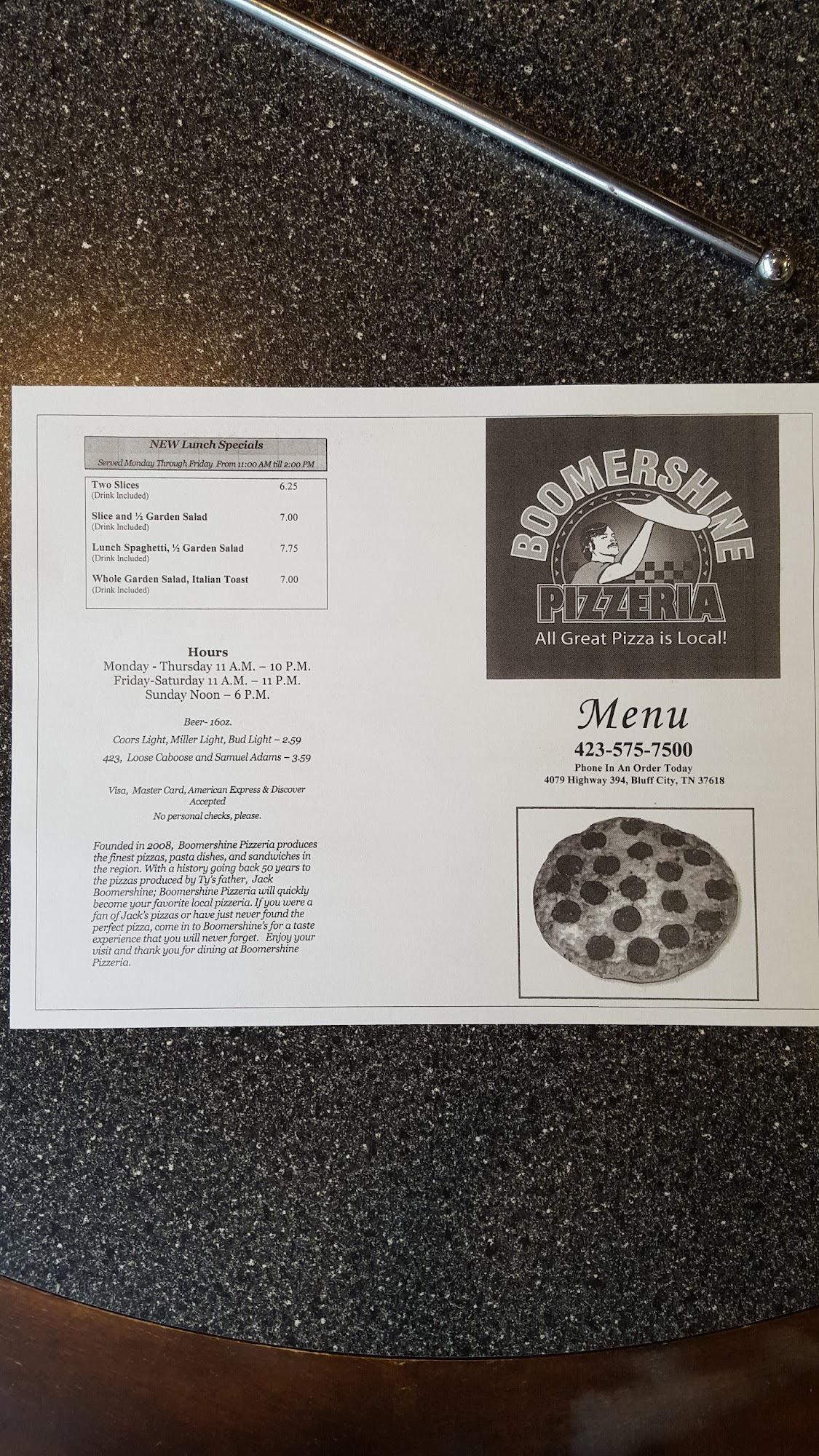 NEW Lunch Specials

Served Monday Through Friday From 11:00 AM till 2:00 PM

Two Slices 6.25
(Drink Included)

Slice and ½ Garden Salad 7.00
(Drink Included)

Lunch Spaghetti, ½ Garden Salad 7.75
(Drink Included)

Whole Garden Salad, Italian Toast 7.00
(Drink Included)

Hours
Monday - Thursday 11 A.M. – 10 P.M.
Friday-Saturday 11 A.M. – 11 P.M.
Sunday Noon – 6 P.M.

Beer- 16oz.
Coors Light, Miller Light, Bud Light – 2.59
423, Loose Caboose and Samuel Adams – 3.59

Visa, Master Card, American Express & Discover Accepted
No personal checks, please.

Founded in 2008, Boomershine Pizzeria produces the finest pizzas, pasta dishes, and sandwiches in the region. With a history going back 50 years to the pizzas produced by Ty's father, Jack Boomershine; Boomershine Pizzeria will quickly become your favorite local pizzeria. If you were a fan of Jack's pizzas or have just never found the perfect pizza, come in to Boomershine's for a taste experience that you will never forget. Enjoy your visit and thank you for dining at Boomershine Pizzeria.

BOOMERSHINE
PIZZERIA
All Great Pizza is Local!

Menu
423-575-7500
Phone In An Order Today
4079 Highway 394, Bluff City, TN 37618